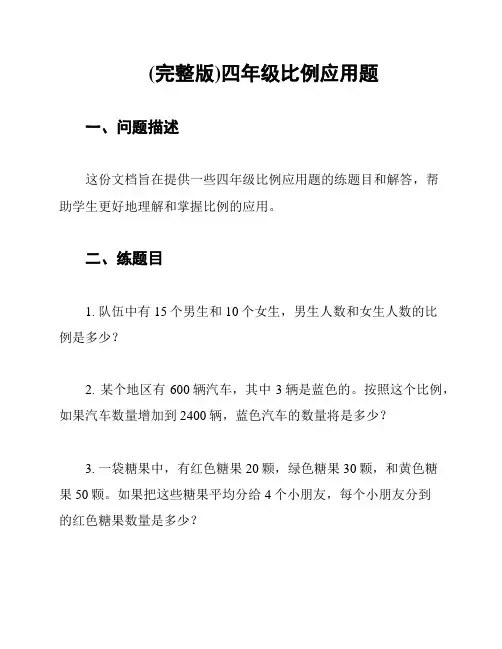 (完整版)四年级比例应用题

一、问题描述

这份文档旨在提供一些四年级比例应用题的练题目和解答，帮助学生更好地理解和掌握比例的应用。

二、练题目

1. 队伍中有 15 个男生和 10 个女生，男生人数和女生人数的比例是多少？

2. 某个地区有 600 辆汽车，其中 3 辆是蓝色的。按照这个比例，如果汽车数量增加到 2400 辆，蓝色汽车的数量将是多少？

3. 一袋糖果中，有红色糖果 20 颗，绿色糖果 30 颗，和黄色糖果 50 颗。如果把这些糖果平均分给 4 个小朋友，每个小朋友分到的红色糖果数量是多少？